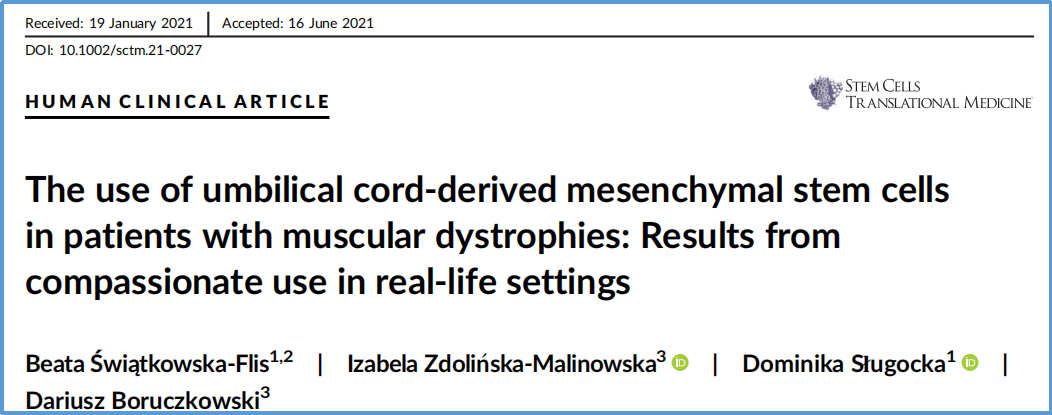 Received: 19 January 2021 | Accepted: 16 June 2021

DOI: 10.1002/sctm.21-0027

HUMAN CLINICAL ARTICLE

STEM CELLS TRANSLATIONAL MEDICINE

The use of umbilical cord-derived mesenchymal stem cells in patients with muscular dystrophies: Results from compassionate use in real-life settings

Beata Świątkowska-Flis$^{1,2}$ | Izabela Zdolińska-Malinowska$^{3}$ | Dominika Sługocka$^{1}$ | Dariusz Boruczkowski$^{3}$